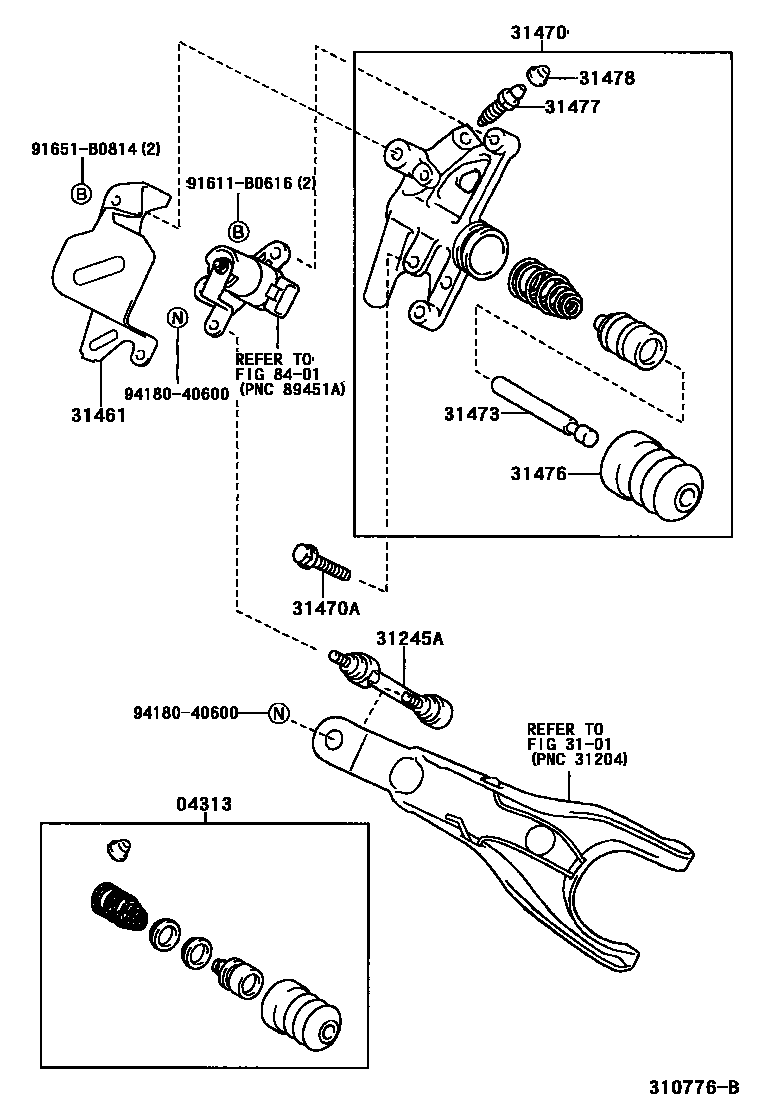 31470

31478

31477

91651-B0814 (2)

B

91611-B0616 (2)

B

N

REFER TO
FIG 84-01
(PNC 89451A)

94180-40600

31461

31473

31476

31470A

31245A

94180-40600

N

REFER TO
FIG 31-01
(PNC 31204)

04313

310776-B